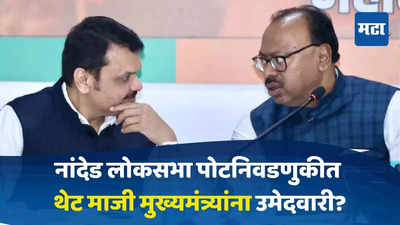 मटा

नांदेड लोकसभा पोटनिवडणुकीत थेट माजी मुख्यमंत्र्यांना उमेदवारी?